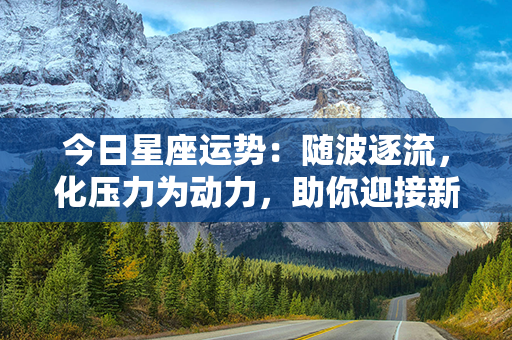 今日星座运势：随波逐流，化压力为动力，助你迎接新